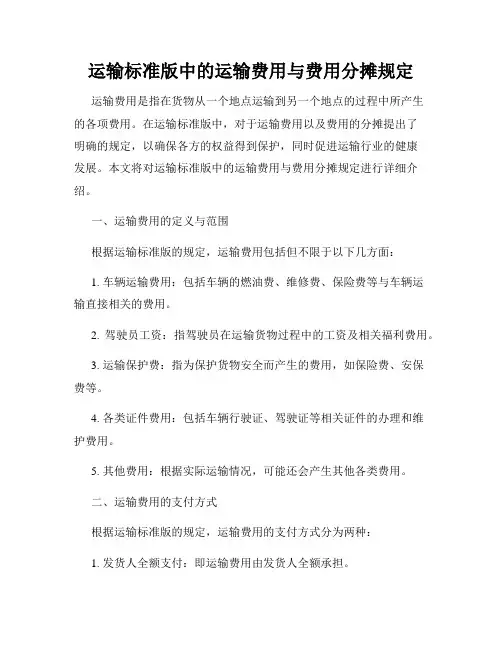 运输标准版中的运输费用与费用分摊规定

运输费用是指在货物从一个地点运输到另一个地点的过程中所产生的各项费用。在运输标准版中，对于运输费用以及费用的分摊提出了明确的规定，以确保各方的权益得到保护，同时促进运输行业的健康发展。本文将对运输标准版中的运输费用与费用分摊规定进行详细介绍。

一、运输费用的定义与范围

根据运输标准版的规定，运输费用包括但不限于以下几方面：

1. 车辆运输费用：包括车辆的燃油费、维修费、保险费等与车辆运输直接相关的费用。

2. 驾驶员工资：指驾驶员在运输货物过程中的工资及相关福利费用。

3. 运输保护费：指为保护货物安全而产生的费用，如保险费、安保费等。

4. 各类证件费用：包括车辆行驶证、驾驶证等相关证件的办理和维护费用。

5. 其他费用：根据实际运输情况，可能还会产生其他各类费用。

二、运输费用的支付方式

根据运输标准版的规定，运输费用的支付方式分为两种：

1. 发货人全额支付：即运输费用由发货人全额承担。